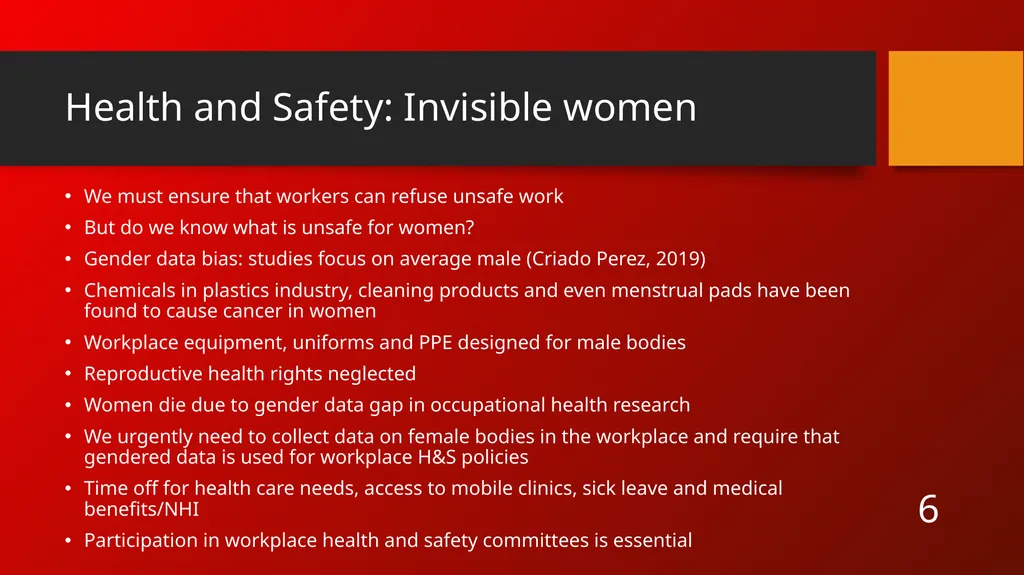 Health and Safety: Invisible women

• We must ensure that workers can refuse unsafe work
• But do we know what is unsafe for women?
• Gender data bias: studies focus on average male (Criado Perez, 2019)
• Chemicals in plastics industry, cleaning products and even menstrual pads have been found to cause cancer in women
• Workplace equipment, uniforms and PPE designed for male bodies
• Reproductive health rights neglected
• Women die due to gender data gap in occupational health research
• We urgently need to collect data on female bodies in the workplace and require that gendered data is used for workplace H&S policies
• Time off for health care needs, access to mobile clinics, sick leave and medical benefits/NHI
• Participation in workplace health and safety committees is essential

6